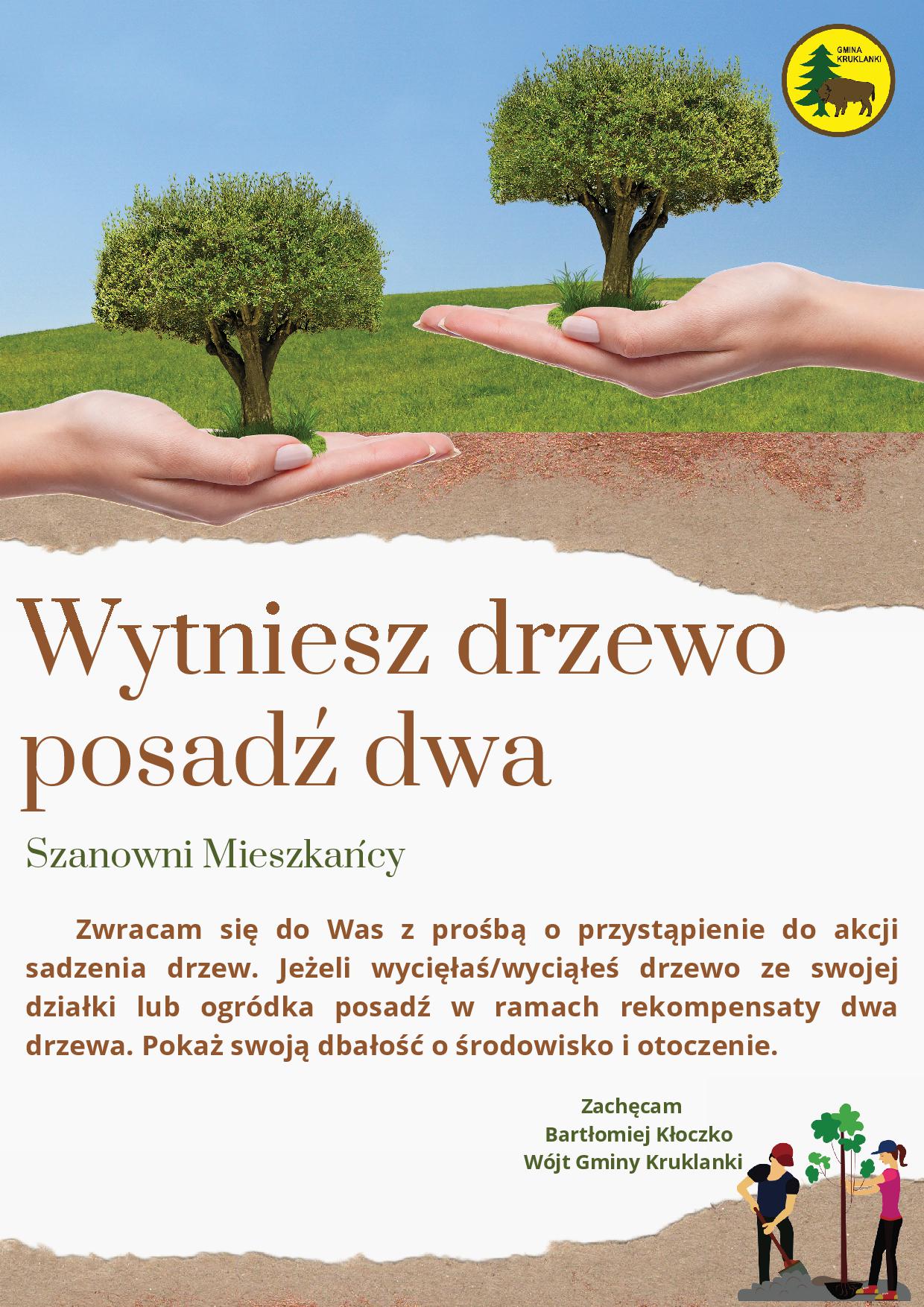 GMINA KRUKLANKI

Wytniesz drzewo posadź dwa

Szanowni Mieszkańcy

Zwracam się do Was z prośbą o przystąpienie do akcji sadzenia drzew. Jeżeli wycięłaś/wyciąłeś drzewo ze swojej działki lub ogródka posadź w ramach rekompensaty dwa drzewa. Pokaż swoją dbałość o środowisko i otoczenie.

Zachęcam
Bartłomiej Kłoczko
Wójt Gminy Kruklanki